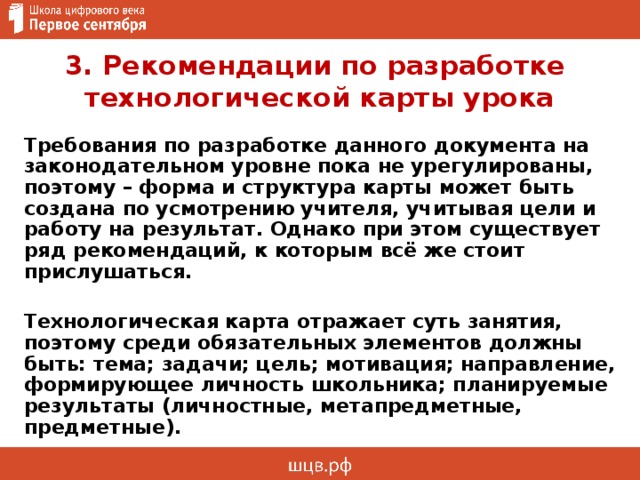 Школа цифрового века
Первое сентября

3. Рекомендации по разработке технологической карты урока

Требования по разработке данного документа на законодательном уровне пока не урегулированы, поэтому – форма и структура карты может быть создана по усмотрению учителя, учитывая цели и работу на результат. Однако при этом существует ряд рекомендаций, к которым всё же стоит прислушаться.

Технологическая карта отражает суть занятия, поэтому среди обязательных элементов должны быть: тема; задачи; цель; мотивация; направление, формирующее личность школьника; планируемые результаты (личностные, метапредметные, предметные).

шцв.рф